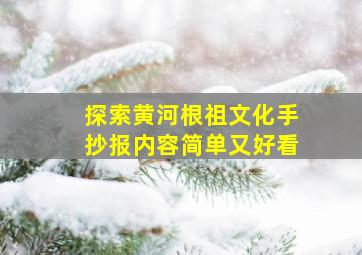 探索黄河根祖文化手抄报内容简单又好看